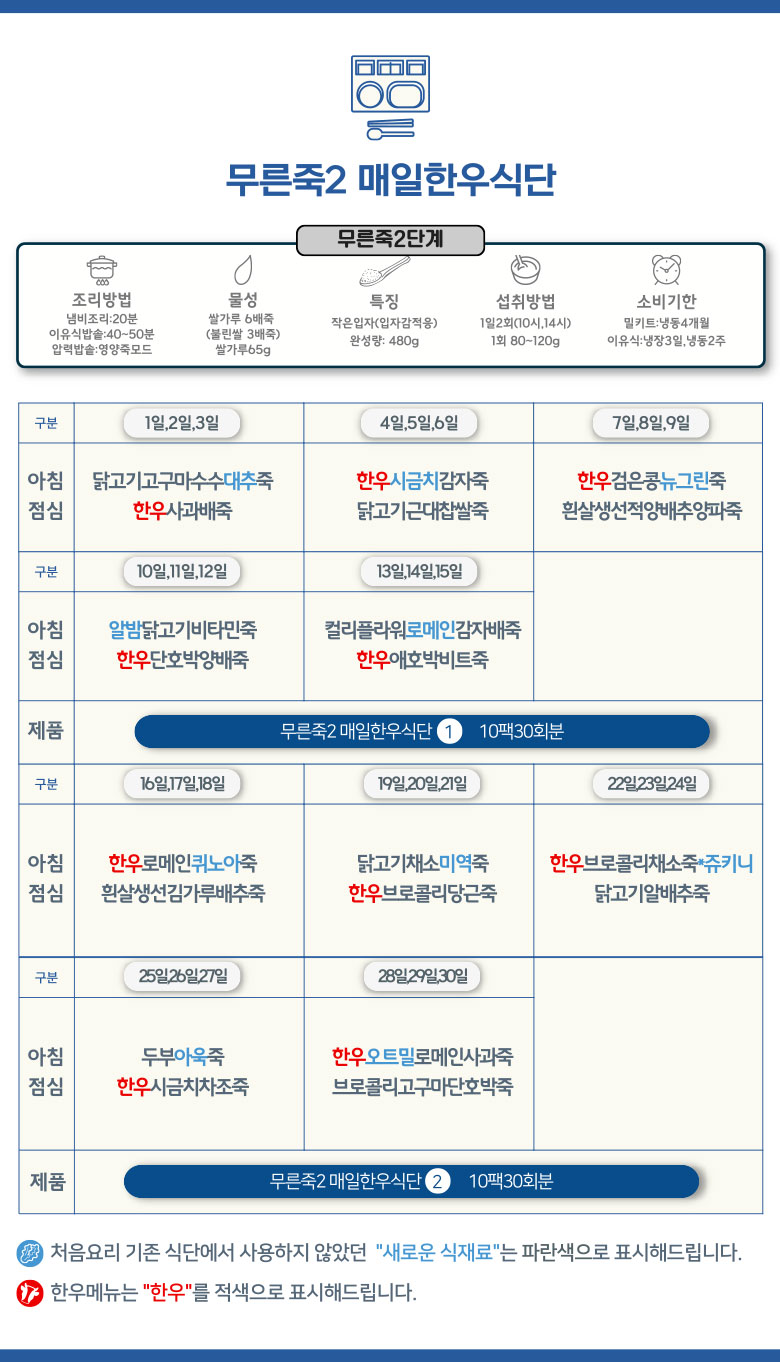 무른죽2 매일한우식단

무른죽2단계

조리방법
냄비조리:20분
이유식밥솥:40~50분
압력밥솥:영양죽모드

물성
쌀가루 6배죽
(불린쌀 3배죽)
쌀가루65g

특징
작은입자(입자감적응)
완성량: 480g

섭취방법
1일2회(10시,14시)
1회 80~120g

소비기한
밀키트:냉동4개월
이유식:냉장3일,냉동2주

| 구분 | 1일,2일,3일 | 4일,5일,6일 | 7일,8일,9일 |
|---|---|---|---|
| 아침 점심 | 닭고기고구마수수대추죽 한우사과배죽 | 한우시금치감자죽 닭고기근대찹쌀죽 | 한우검은콩뉴그린죽 흰살생선적양배추양파죽 |
| 구분 | 10일,11일,12일 | 13일,14일,15일 | |
| 아침 점심 | 알밤닭고기비타민죽 한우단호박양배죽 | 컬리플라워로메인감자배죽 한우애호박비트죽 | |
| 제품 | 무른죽2 매일한우식단 1 10팩30회분 | | |
| 구분 | 16일,17일,18일 | 19일,20일,21일 | 22일,23일,24일 |
| 아침 점심 | 한우로메인퀴노아죽 흰살생선김가루배추죽 | 닭고기채소미역죽 한우브로콜리당근죽 | 한우브로콜리채소죽*쥬키니 닭고기알배추죽 |
| 구분 | 25일,26일,27일 | 28일,29일,30일 | |
| 아침 점심 | 두부아욱죽 한우시금치차조죽 | 한우오트밀로메인사과죽 브로콜리고구마단호박죽 | |
| 제품 | 무른죽2 매일한우식단 2 10팩30회분 | | |

처음요리 기존 식단에서 사용하지 않았던 "새로운 식재료"는 파란색으로 표시해드립니다.
한우메뉴는 "한우"를 적색으로 표시해드립니다.